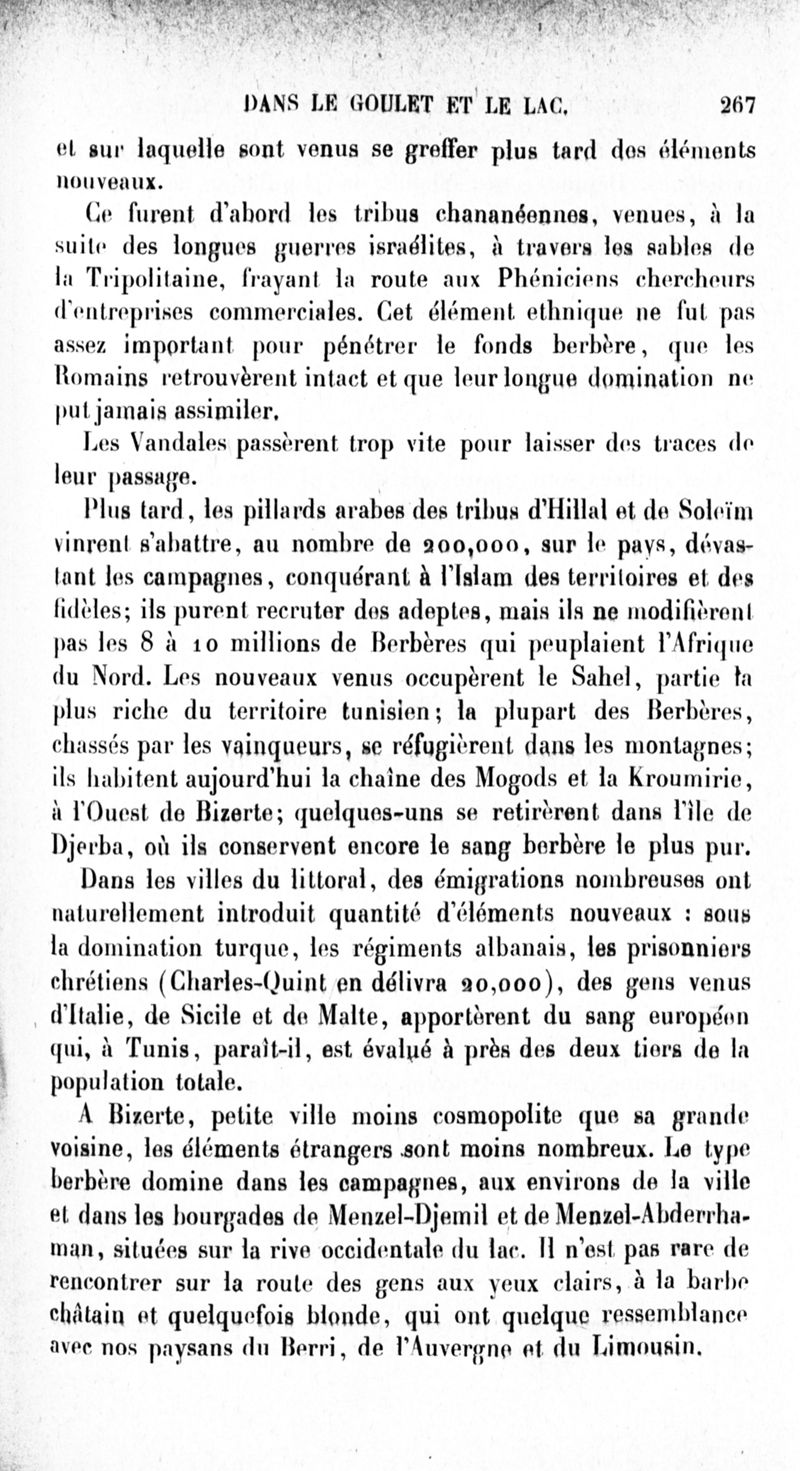 DANS LE GOULET ET LE LAC. 267

et sur laquelle sont venus se greffer plus tard des éléments nouveaux.

Ce furent d'abord les tribus chananéennes, venues, à la suite des longues guerres israélites, à travers les sables de la Tripolitaine, frayant la route aux Phéniciens chercheurs d'entreprises commerciales. Cet élément ethnique ne fut pas assez important pour pénétrer le fonds berbère, que les Romains retrouvèrent intact et que leur longue domination ne put jamais assimiler.

Les Vandales passèrent trop vite pour laisser des traces de leur passage.

Plus tard, les pillards arabes des tribus d'Hillal et de Soleïm vinrent s'abattre, au nombre de 200,000, sur le pays, dévastant les campagnes, conquérant à l'Islam des territoires et des fidèles; ils purent recruter des adeptes, mais ils ne modifièrent pas les 8 à 10 millions de Berbères qui peuplaient l'Afrique du Nord. Les nouveaux venus occupèrent le Sahel, partie la plus riche du territoire tunisien; la plupart des Berbères, chassés par les vainqueurs, se réfugièrent dans les montagnes; ils habitent aujourd'hui la chaîne des Mogods et la Kroumirie, à l'Ouest de Bizerte; quelques-uns se retirèrent dans l'île de Djerba, où ils conservent encore le sang berbère le plus pur.

Dans les villes du littoral, des émigrations nombreuses ont naturellement introduit quantité d'éléments nouveaux : sous la domination turque, les régiments albanais, les prisonniers chrétiens (Charles-Quint en délivra 20,000), des gens venus d'Italie, de Sicile et de Malte, apportèrent du sang européen qui, à Tunis, paraît-il, est évalué à près des deux tiers de la population totale.

A Bizerte, petite ville moins cosmopolite que sa grande voisine, les éléments étrangers sont moins nombreux. Le type berbère domine dans les campagnes, aux environs de la ville et dans les bourgades de Menzel-Djemil et de Menzel-Abderrhaman, situées sur la rive occidentale du lac. Il n'est pas rare de rencontrer sur la route des gens aux yeux clairs, à la barbe châtain et quelquefois blonde, qui ont quelque ressemblance avec nos paysans du Berri, de l'Auvergne et du Limousin.